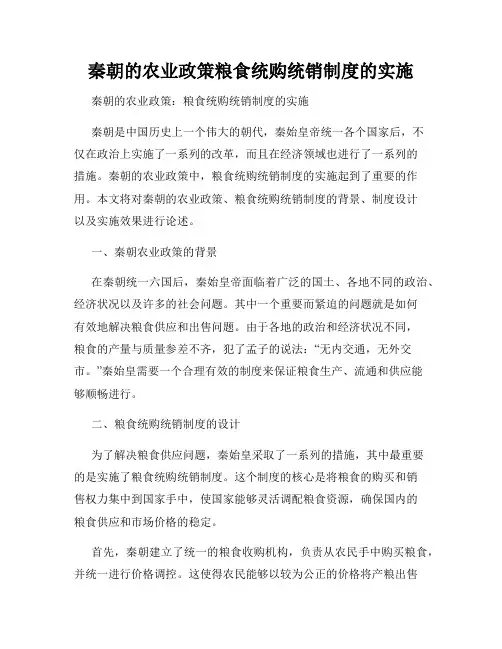 秦朝的农业政策粮食统购统销制度的实施

秦朝的农业政策：粮食统购统销制度的实施

秦朝是中国历史上一个伟大的朝代，秦始皇帝统一各个国家后，不仅在政治上实施了一系列的改革，而且在经济领域也进行了一系列的措施。秦朝的农业政策中，粮食统购统销制度的实施起到了重要的作用。本文将对秦朝的农业政策、粮食统购统销制度的背景、制度设计以及实施效果进行论述。

一、秦朝农业政策的背景

在秦朝统一六国后，秦始皇帝面临着广泛的国土、各地不同的政治、经济状况以及许多的社会问题。其中一个重要而紧迫的问题就是如何有效地解决粮食供应和出售问题。由于各地的政治和经济状况不同，粮食的产量与质量参差不齐，犯了孟子的说法：“无内交通，无外交市。”秦始皇需要一个合理有效的制度来保证粮食生产、流通和供应能够顺畅进行。

二、粮食统购统销制度的设计

为了解决粮食供应问题，秦始皇采取了一系列的措施，其中最重要的是实施了粮食统购统销制度。这个制度的核心是将粮食的购买和销售权力集中到国家手中，使国家能够灵活调配粮食资源，确保国内的粮食供应和市场价格的稳定。

首先，秦朝建立了统一的粮食收购机构，负责从农民手中购买粮食，并统一进行价格调控。这使得农民能够以较为公正的价格将产粮出售